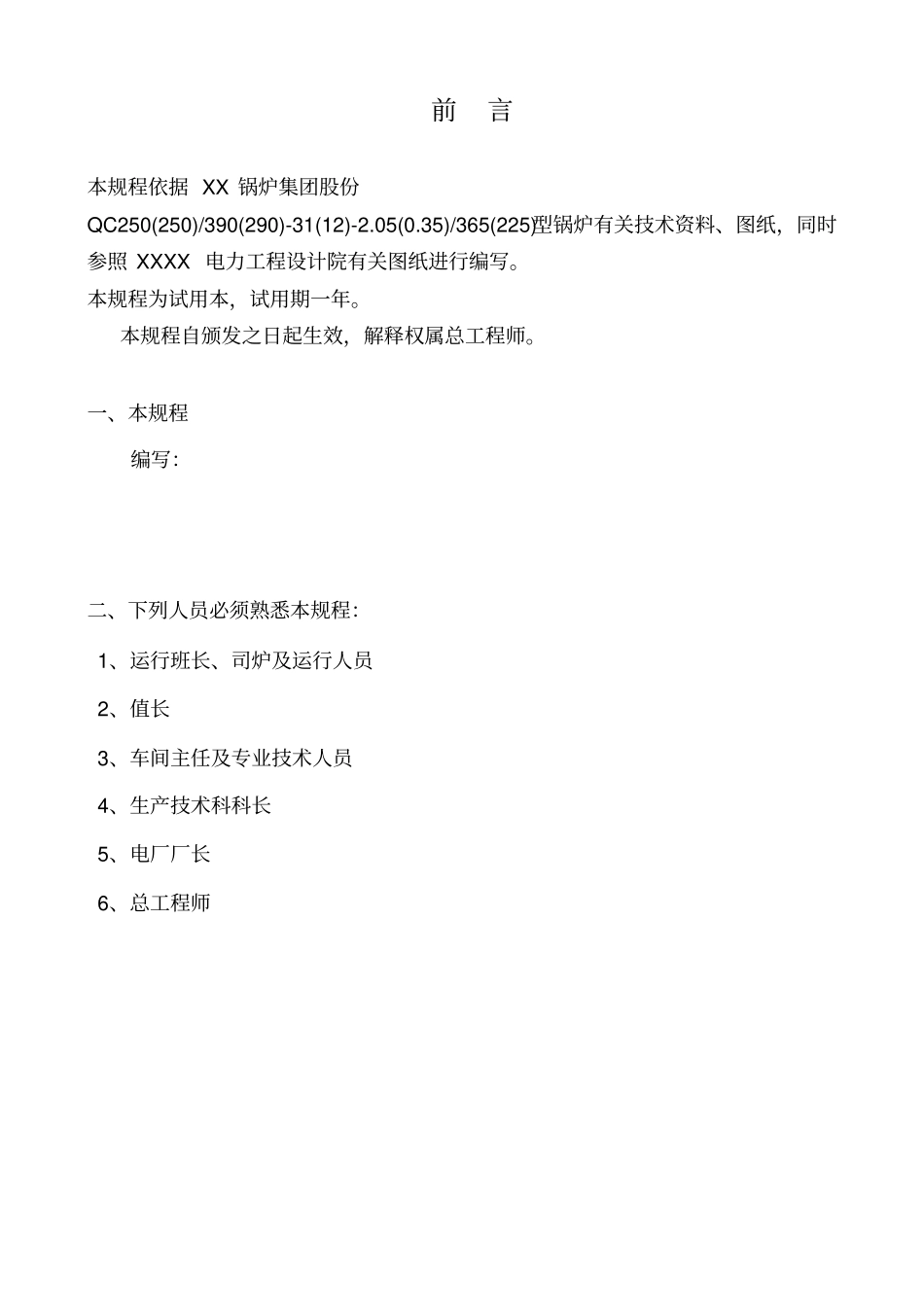 前　言

本规程依据 XX 锅炉集团股份 QC250(250)/390(290)-31(12)-2.05(0.35)/365(225)型锅炉有关技术资料、图纸，同时参照 XXXX 电力工程设计院有关图纸进行编写。

本规程为试用本，试用期一年。

本规程自颁发之日起生效，解释权属总工程师。

一、本规程

编写:

二、下列人员必须熟悉本规程:

1、运行班长、司炉及运行人员

2、值长

3、车间主任及专业技术人员

4、生产技术科科长

5、电厂厂长

6、总工程师